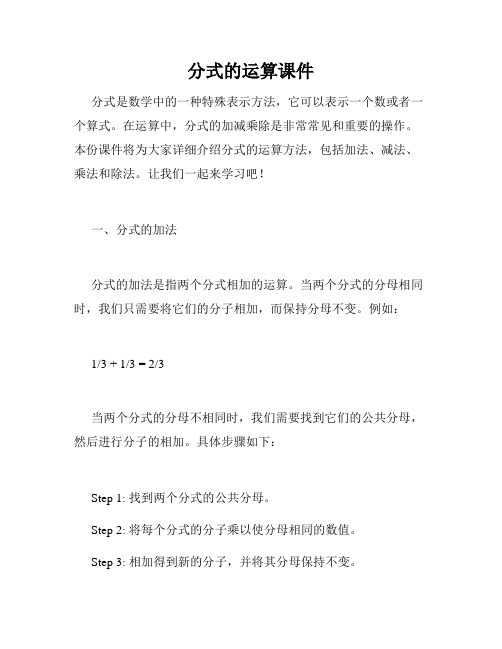 分式的运算课件

分式是数学中的一种特殊表示方法，它可以表示一个数或者一个算式。在运算中，分式的加减乘除是非常常见和重要的操作。本份课件将为大家详细介绍分式的运算方法，包括加法、减法、乘法和除法。让我们一起来学习吧！

一、分式的加法

分式的加法是指两个分式相加的运算。当两个分式的分母相同时，我们只需要将它们的分子相加，而保持分母不变。例如：

$1/3 + 1/3 = 2/3$

当两个分式的分母不相同时，我们需要找到它们的公共分母，然后进行分子的相加。具体步骤如下：

Step 1: 找到两个分式的公共分母。

Step 2: 将每个分式的分子乘以使分母相同的数值。

Step 3: 相加得到新的分子，并将其分母保持不变。